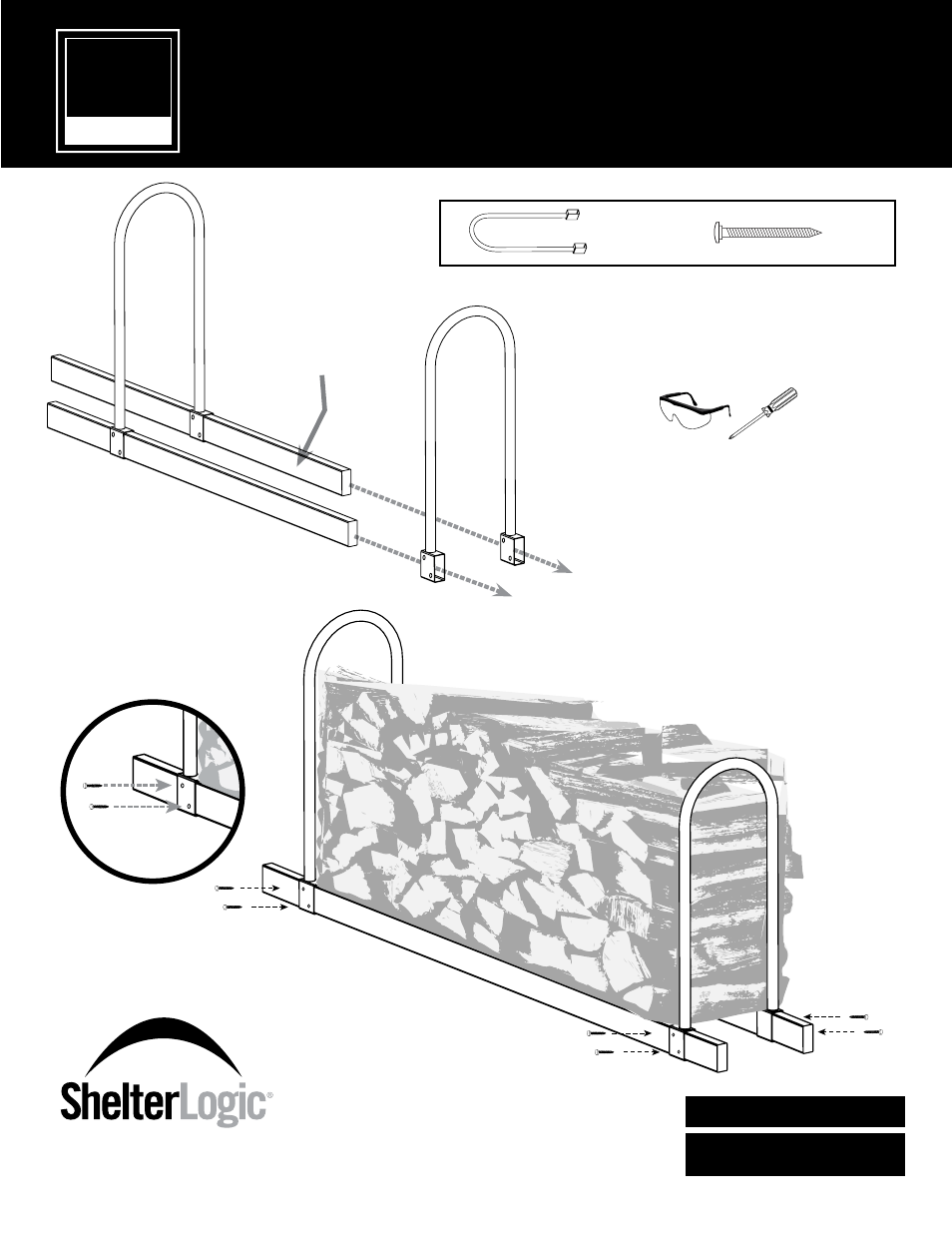 ShelterLogic®